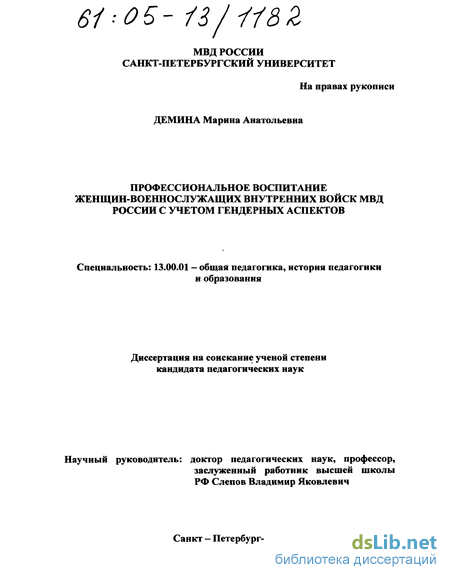 61:05-13/1182

МВД РОССИИ
САНКТ-ПЕТЕРБУРГСКИЙ УНИВЕРСИТЕТ

На правах рукописи

ДЕМИНА Марина Анатольевна

ПРОФЕССИОНАЛЬНОЕ ВОСПИТАНИЕ ЖЕНЩИН-ВОЕННОСЛУЖАЩИХ ВНУТРЕННИХ ВОЙСК МВД РОССИИ С УЧЕТОМ ГЕНДЕРНЫХ АСПЕКТОВ

Специальность: 13.00.01 – общая педагогика, история педагогики и образования

Диссертация на соискание ученой степени кандидата педагогических наук

Научный руководитель: доктор педагогических наук, профессор, заслуженный работник высшей школы РФ Слепов Владимир Яковлевич

Санкт – Петербург-

dsLib.net
библиотека диссертаций